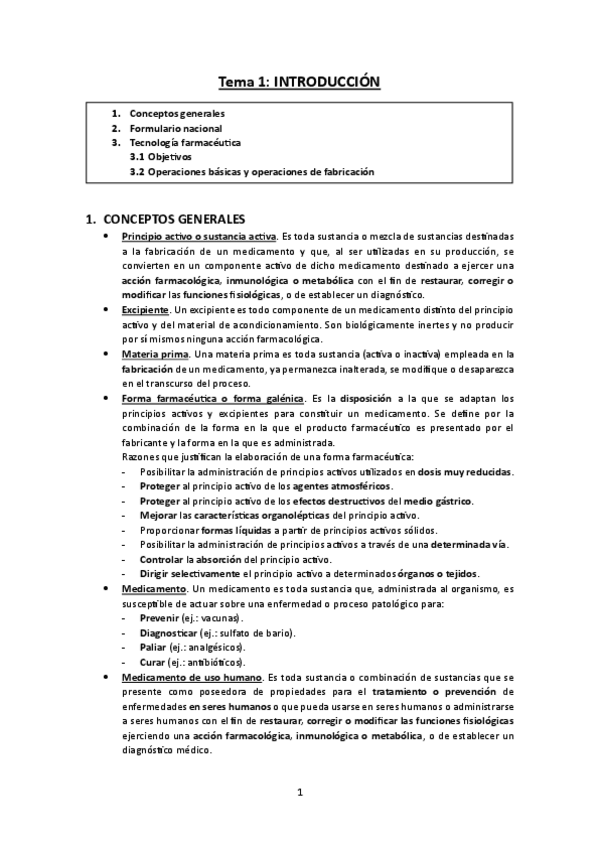 Tema 1: INTRODUCCIÓN

1. Conceptos generales
2. Formulario nacional
3. Tecnología farmacéutica
3.1 Objetivos
3.2 Operaciones básicas y operaciones de fabricación

1. CONCEPTOS GENERALES

• Principio activo o sustancia activa. Es toda sustancia o mezcla de sustancias destinadas a la fabricación de un medicamento y que, al ser utilizadas en su producción, se convierten en un componente activo de dicho medicamento destinado a ejercer una acción farmacológica, inmunológica o metabólica con el fin de restaurar, corregir o modificar las funciones fisiológicas, o de establecer un diagnóstico.
• Excipiente. Un excipiente es todo componente de un medicamento distinto del principio activo y del material de acondicionamiento. Son biológicamente inertes y no producir por sí mismos ninguna acción farmacológica.
• Materia prima. Una materia prima es toda sustancia (activa o inactiva) empleada en la fabricación de un medicamento, ya permanezca inalterada, se modifique o desaparezca en el transcurso del proceso.
• Forma farmacéutica o forma galénica. Es la disposición a la que se adaptan los principios activos y excipientes para constituir un medicamento. Se define por la combinación de la forma en la que el producto farmacéutico es presentado por el fabricante y la forma en la que es administrada.
Razones que justifican la elaboración de una forma farmacéutica:
- Posibilitar la administración de principios activos utilizados en dosis muy reducidas.
- Proteger al principio activo de los agentes atmosféricos.
- Proteger al principio activo de los efectos destructivos del medio gástrico.
- Mejorar las características organolépticas del principio activo.
- Proporcionar formas líquidas a partir de principios activos sólidos.
- Posibilitar la administración de principios activos a través de una determinada vía.
- Controlar la absorción del principio activo.
- Dirigir selectivamente el principio activo a determinados órganos o tejidos.
• Medicamento. Un medicamento es toda sustancia que, administrada al organismo, es susceptible de actuar sobre una enfermedad o proceso patológico para:
- Prevenir (ej.: vacunas).
- Diagnosticar (ej.: sulfato de bario).
- Paliar (ej.: analgésicos).
- Curar (ej.: antibióticos).
• Medicamento de uso humano. Es toda sustancia o combinación de sustancias que se presente como poseedora de propiedades para el tratamiento o prevención de enfermedades en seres humanos o que pueda usarse en seres humanos o administrarse a seres humanos con el fin de restaurar, corregir o modificar las funciones fisiológicas ejerciendo una acción farmacológica, inmunológica o metabólica, o de establecer un diagnóstico médico.

1